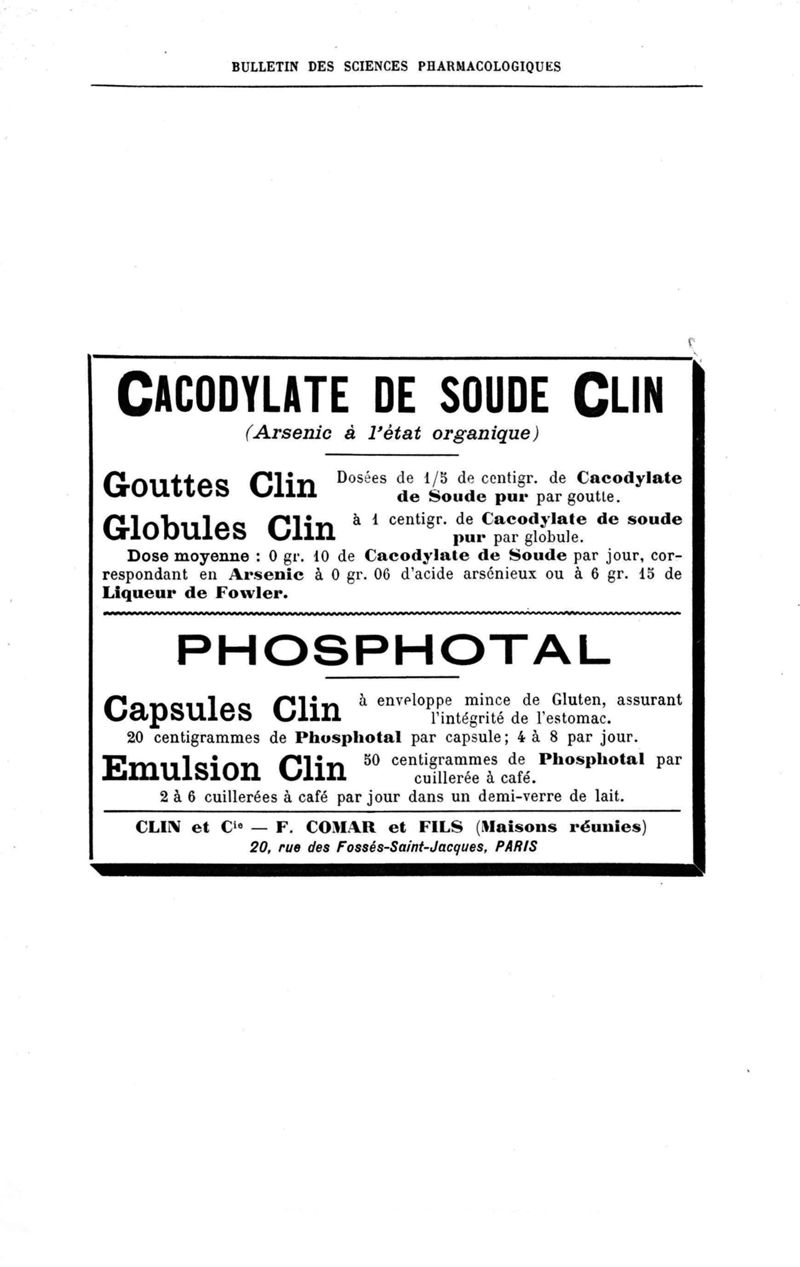 BULLETIN DES SCIENCES PHARMACOLOGIQUES

CACODYLATE DE SOUDE CLIN

(Arsenic à l'état organique)

Gouttes Clin Dosées de 1/5 de centigr. de Cacodylate de Soude pur par goutte.

Globules Clin à 1 centigr. de Cacodylate de soude pur par globule.

Dose moyenne : 0 gr. 10 de Cacodylate de Soude par jour, correspondant en Arsenic à 0 gr. 06 d'acide arsénieux ou à 6 gr. 15 de Liqueur de Fowler.

PHOSPHOTAL

Capsules Clin à enveloppe mince de Gluten, assurant l'intégrité de l'estomac.

20 centigrammes de Phosphotal par capsule; 4 à 8 par jour.

Emulsion Clin 50 centigrammes de Phosphotal par cuillerée à café.

2 à 6 cuillerées à café par jour dans un demi-verre de lait.

CLIN et Cie — F. COMAR et FILS (Maisons réunies)
20, rue des Fossés-Saint-Jacques, PARIS